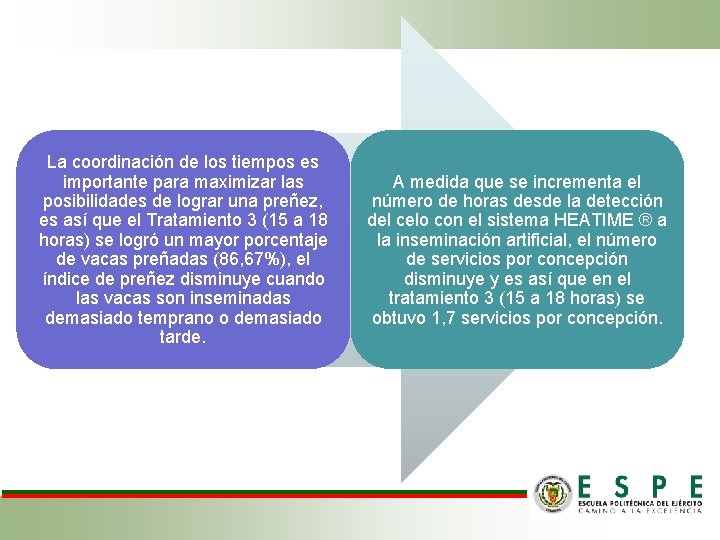 La coordinación de los tiempos es importante para maximizar las posibilidades de lograr una preñez, es así que el Tratamiento 3 (15 a 18 horas) se logró un mayor porcentaje de vacas preñadas (86,67%), el índice de preñez disminuye cuando las vacas son inseminadas demasiado temprano o demasiado tarde.

A medida que se incrementa el número de horas desde la detección del celo con el sistema HEATIME ® a la inseminación artificial, el número de servicios por concepción disminuye y es así que en el tratamiento 3 (15 a 18 horas) se obtuvo 1,7 servicios por concepción.

ESPE
ESCUELA POLITÉCNICA DEL EJÉRCITO
CAMINO A LA EXCELENCIA